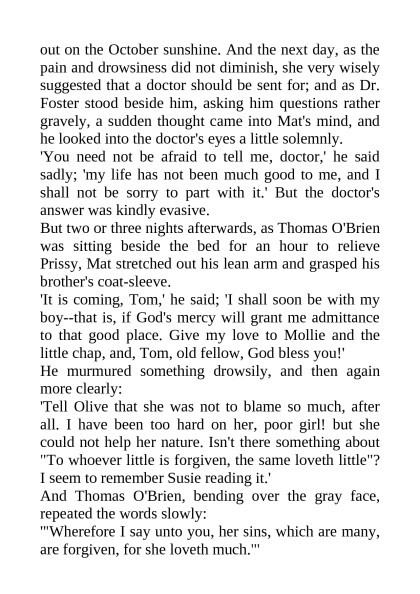 out on the October sunshine. And the next day, as the pain and drowsiness did not diminish, she very wisely suggested that a doctor should be sent for; and as Dr. Foster stood beside him, asking him questions rather gravely, a sudden thought came into Mat's mind, and he looked into the doctor's eyes a little solemnly.

'You need not be afraid to tell me, doctor,' he said sadly; 'my life has not been much good to me, and I shall not be sorry to part with it.' But the doctor's answer was kindly evasive.

But two or three nights afterwards, as Thomas O'Brien was sitting beside the bed for an hour to relieve Prissy, Mat stretched out his lean arm and grasped his brother's coat-sleeve.

'It is coming, Tom,' he said; 'I shall soon be with my boy--that is, if God's mercy will grant me admittance to that good place. Give my love to Mollie and the little chap, and, Tom, old fellow, God bless you!'

He murmured something drowsily, and then again more clearly:

'Tell Olive that she was not to blame so much, after all. I have been too hard on her, poor girl! but she could not help her nature. Isn't there something about "To whoever little is forgiven, the same loveth little"? I seem to remember Susie reading it.'

And Thomas O'Brien, bending over the gray face, repeated the words slowly:

'"Wherefore I say unto you, her sins, which are many, are forgiven, for she loveth much."'